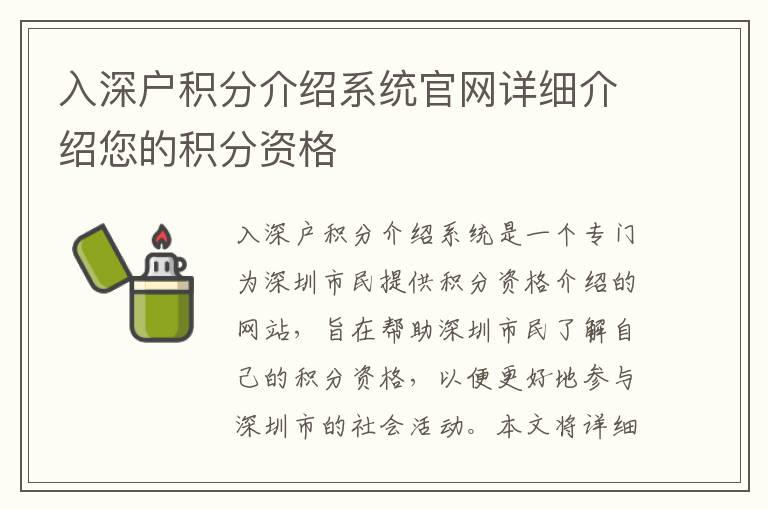 入深户积分介绍系统官网详细介绍您的积分资格

入深户积分介绍系统是一个专门为深圳市民提供积分资格介绍的网站，旨在帮助深圳市民了解自己的积分资格，以便更好地参与深圳市的社会活动。本文将详细